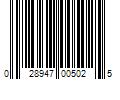 0 28947 00502 5